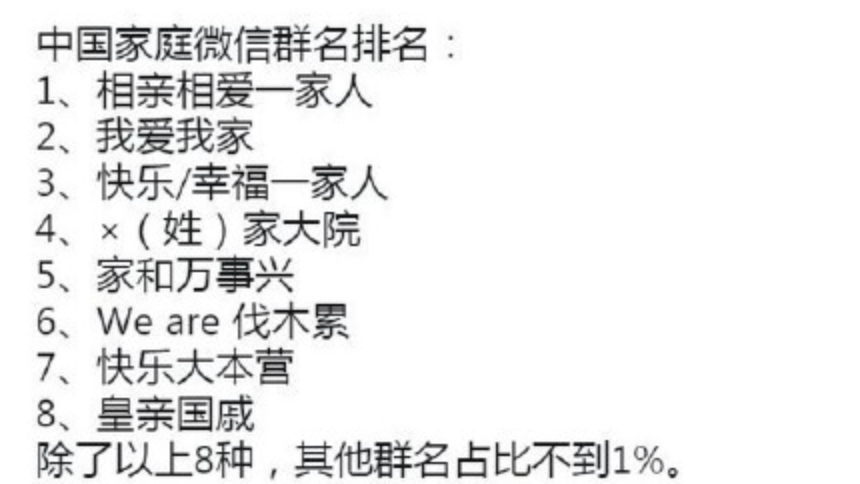 中国家庭微信群名排名：
1、相亲相爱一家人
2、我爱我家
3、快乐/幸福一家人
4、×（姓）家大院
5、家和万事兴
6、We are 伐木累
7、快乐大本营
8、皇亲国戚
除了以上8种，其他群名占比不到1%。